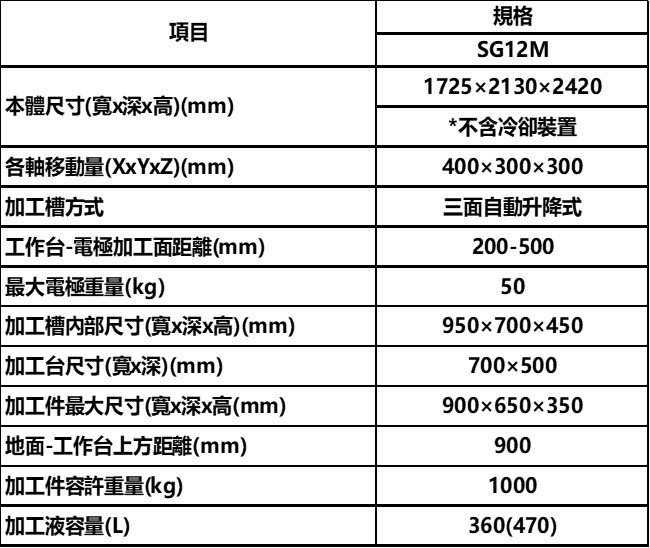 | 項目 | 規格 |
|---|---|
|  | SG12M |
| 本體尺寸(寬x深x高)(mm) | 1725×2130×2420 |
|  | *不含冷卻裝置 |
| 各軸移動量(XxYxZ)(mm) | 400×300×300 |
| 加工槽方式 | 三面自動升降式 |
| 工作台-電極加工面距離(mm) | 200-500 |
| 最大電極重量(kg) | 50 |
| 加工槽內部尺寸(寬x深x高)(mm) | 950×700×450 |
| 加工台尺寸(寬x深)(mm) | 700×500 |
| 加工件最大尺寸(寬x深x高(mm) | 900×650×350 |
| 地面-工作台上方距離(mm) | 900 |
| 加工件容許重量(kg) | 1000 |
| 加工液容量(L) | 360(470) |